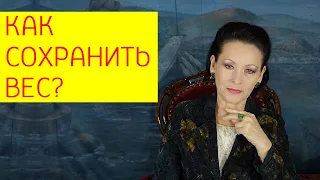 КАК СОХРАНИТЬ ВЕС?